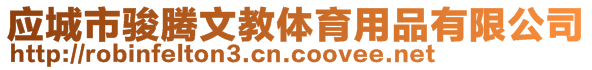 应城市骏腾文教体育用品有限公司
http://robinfelton3.cn.coovee.net